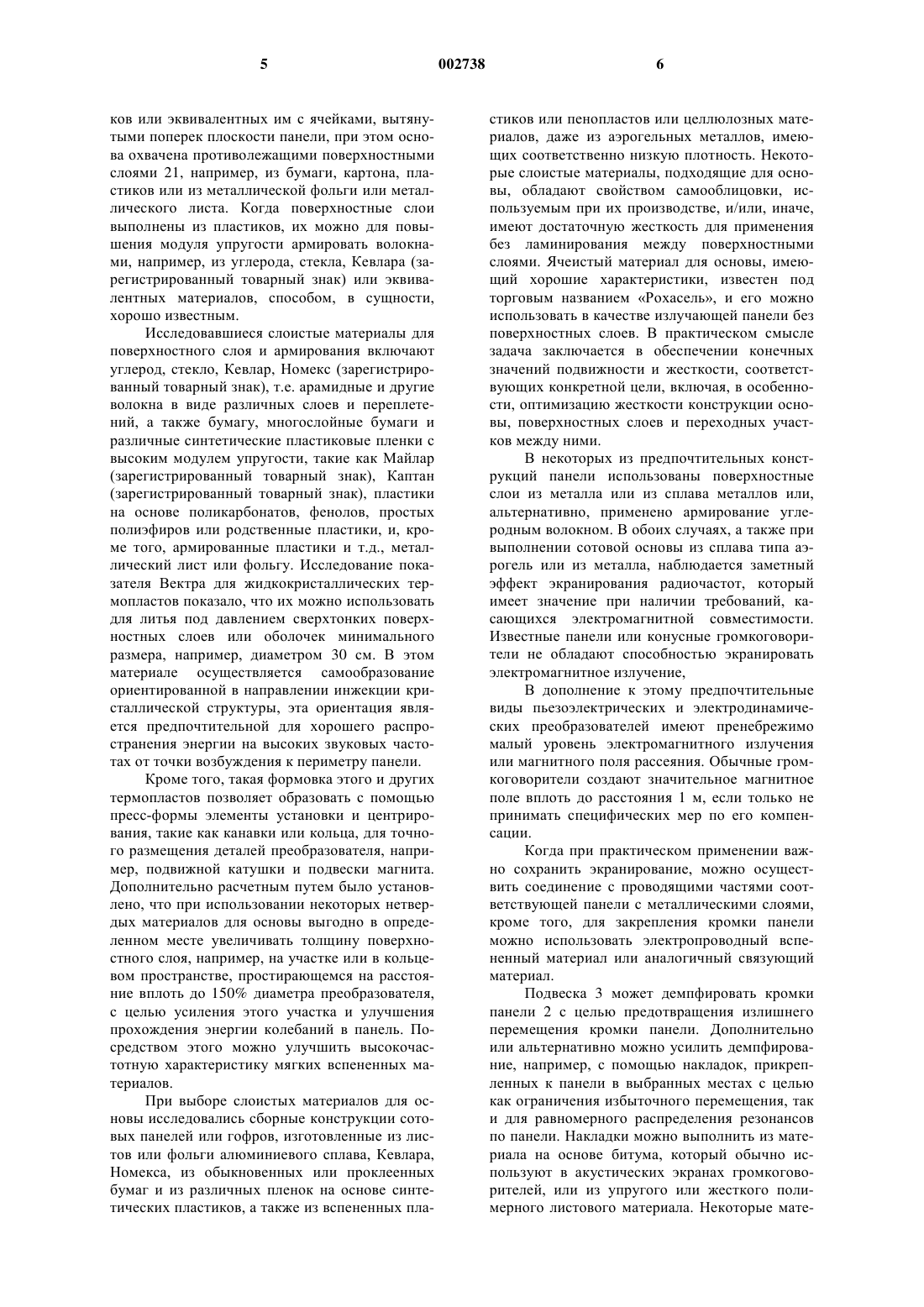 5                                    002738                                    6

ков или эквивалентных им с ячейками, вытянутыми поперек плоскости панели, при этом основа охвачена противолежащими поверхностными слоями 21, например, из бумаги, картона, пластиков или из металлической фольги или металлического листа. Когда поверхностные слои выполнены из пластиков, их можно для повышения модуля упругости армировать волокнами, например, из углерода, стекла, Кевлара (зарегистрированный товарный знак) или эквивалентных материалов, способом, в сущности, хорошо известным.

Исследовавшиеся слоистые материалы для поверхностного слоя и армирования включают углерод, стекло, Кевлар, Номекс (зарегистрированный товарный знак), т.е. арамидные и другие волокна в виде различных слоев и переплетений, а также бумагу, многослойные бумаги и различные синтетические пластиковые пленки с высоким модулем упругости, такие как Майлар (зарегистрированный товарный знак), Каптан (зарегистрированный товарный знак), пластики на основе поликарбонатов, фенолов, простых полиэфиров или родственные пластики, и, кроме того, армированные пластики и т.д., металлический лист или фольгу. Исследование показателя Вектра для жидкокристаллических термопластов показало, что их можно использовать для литья под давлением сверхтонких поверхностных слоев или оболочек минимального размера, например, диаметром 30 см. В этом материале осуществляется самообразование ориентированной в направлении инжекции кристаллической структуры, эта ориентация является предпочтительной для хорошего распространения энергии на высоких звуковых частотах от точки возбуждения к периметру панели.

Кроме того, такая формовка этого и других термопластов позволяет образовать с помощью пресс-формы элементы установки и центрирования, такие как канавки или кольца, для точного размещения деталей преобразователя, например, подвижной катушки и подвески магнита. Дополнительно расчетным путем было установлено, что при использовании некоторых нетвердых материалов для основы выгодно в определенном месте увеличивать толщину поверхностного слоя, например, на участке или в кольцевом пространстве, простирающемся на расстояние вплоть до 150% диаметра преобразователя, с целью усиления этого участка и улучшения прохождения энергии колебаний в панель. Посредством этого можно улучшить высокочастотную характеристику мягких вспененных материалов.

При выборе слоистых материалов для основы исследовались сборные конструкции сотовых панелей или гофров, изготовленные из листов или фольги алюминиевого сплава, Кевлара, Номекса, из обыкновенных или проклеенных бумаг и из различных пленок на основе синтетических пластиков, а также из вспененных пластиков или пенопластов или целлюлозных материалов, даже из аэрогельных металлов, имеющих соответственно низкую плотность. Некоторые слоистые материалы, подходящие для основы, обладают свойством самооблицовки, используемым при их производстве, и/или, иначе, имеют достаточную жесткость для применения без ламинирования между поверхностными слоями. Ячеистый материал для основы, имеющий хорошие характеристики, известен под торговым названием «Рохасель», и его можно использовать в качестве излучающей панели без поверхностных слоев. В практическом смысле задача заключается в обеспечении конечных значений подвижности и жесткости, соответствующих конкретной цели, включая, в особенности, оптимизацию жесткости конструкции основы, поверхностных слоев и переходных участков между ними.

В некоторых из предпочтительных конструкций панели использованы поверхностные слои из металла или из сплава металлов или, альтернативно, применено армирование углеродным волокном. В обоих случаях, а также при выполнении сотовой основы из сплава типа аэрогель или из металла, наблюдается заметный эффект экранирования радиочастот, который имеет значение при наличии требований, касающихся электромагнитной совместимости. Известные панели или конусные громкоговорители не обладают способностью экранировать электромагнитное излучение,

В дополнение к этому предпочтительные виды пьезоэлектрических и электродинамических преобразователей имеют пренебрежимо малый уровень электромагнитного излучения или магнитного поля рассеяния. Обычные громкоговорители создают значительное магнитное поле вплоть до расстояния 1 м, если только не принимать специфических мер по его компенсации.

Когда при практическом применении важно сохранить экранирование, можно осуществить соединение с проводящими частями соответствующей панели с металлическими слоями, кроме того, для закрепления кромки панели можно использовать электропроводный вспененный материал или аналогичный связующий материал.

Подвеска 3 может демпфировать кромки панели 2 с целью предотвращения излишнего перемещения кромки панели. Дополнительно или альтернативно можно усилить демпфирование, например, с помощью накладок, прикрепленных к панели в выбранных местах с целью как ограничения избыточного перемещения, так и для равномерного распределения резонансов по панели. Накладки можно выполнить из материала на основе битума, который обычно используют в акустических экранах громкоговорителей, или из упругого или жесткого полимерного листового материала. Некоторые мате-